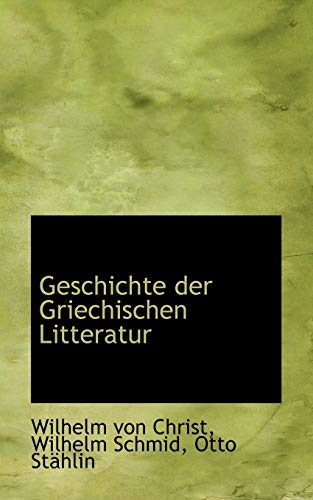 Geschichte der Griechischen Litteratur

Wilhelm von Christ, Wilhelm Schmid, Otto Stählin